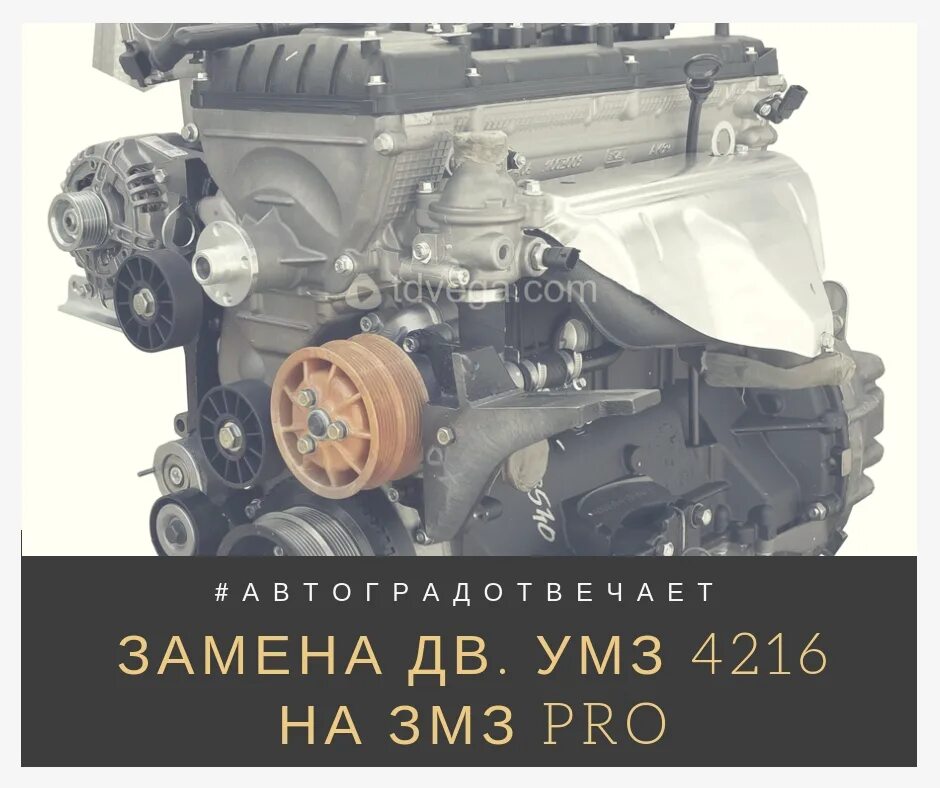 tdvega.com

#АВТОГРАДОТВЕЧАЕТ

ЗАМЕНА ДВ. УМЗ 4216
НА ЗМЗ PRO